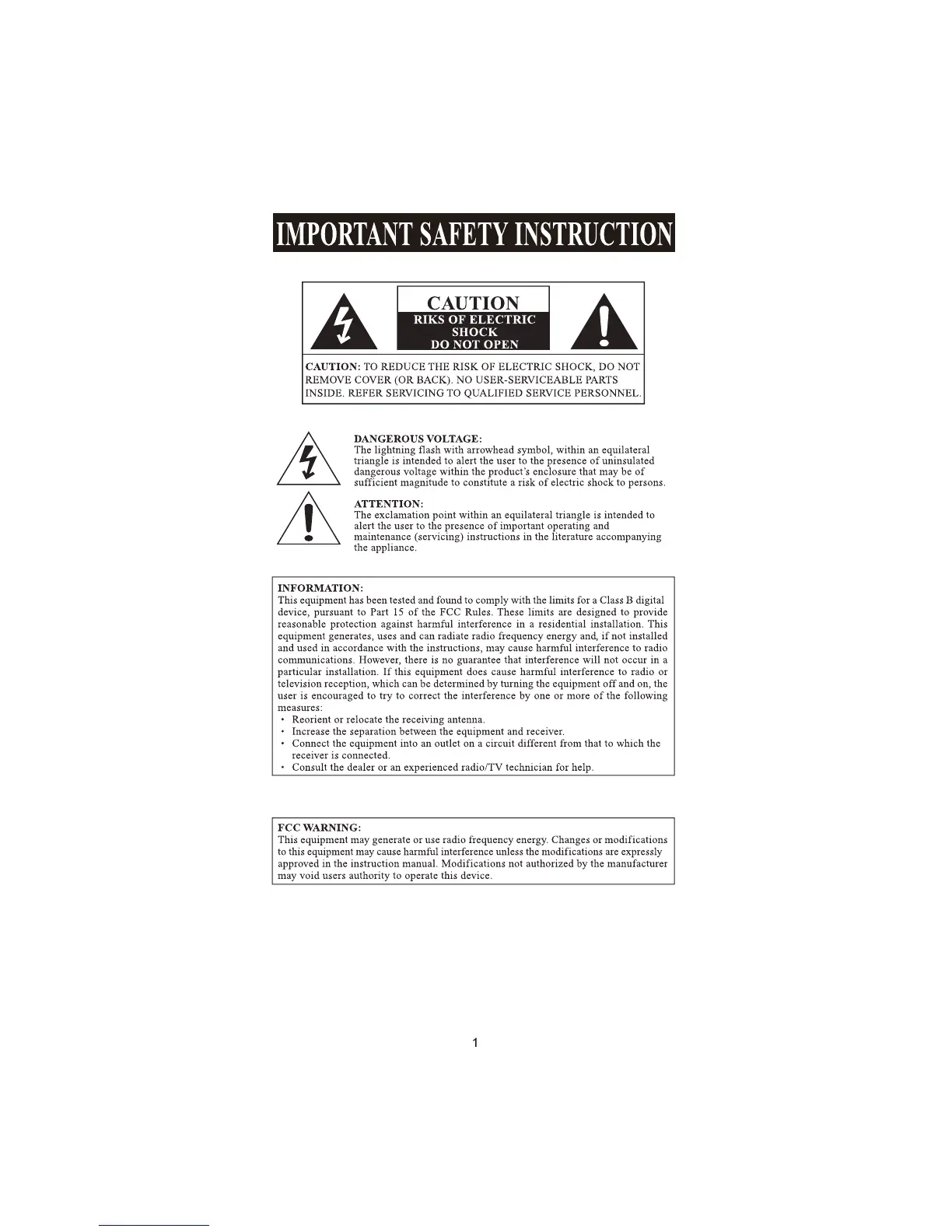 IMPORTANT SAFETY INSTRUCTION

CAUTION
RIKS OF ELECTRIC SHOCK
DO NOT OPEN

CAUTION: TO REDUCE THE RISK OF ELECTRIC SHOCK, DO NOT REMOVE COVER (OR BACK). NO USER-SERVICEABLE PARTS INSIDE. REFER SERVICING TO QUALIFIED SERVICE PERSONNEL.

DANGEROUS VOLTAGE:
The lightning flash with arrowhead symbol, within an equilateral triangle is intended to alert the user to the presence of uninsulated dangerous voltage within the product's enclosure that may be of sufficient magnitude to constitute a risk of electric shock to persons.

ATTENTION:
The exclamation point within an equilateral triangle is intended to alert the user to the presence of important operating and maintenance (servicing) instructions in the literature accompanying the appliance.

INFORMATION:
This equipment has been tested and found to comply with the limits for a Class B digital device, pursuant to Part 15 of the FCC Rules. These limits are designed to provide reasonable protection against harmful interference in a residential installation. This equipment generates, uses and can radiate radio frequency energy and, if not installed and used in accordance with the instructions, may cause harmful interference to radio communications. However, there is no guarantee that interference will not occur in a particular installation. If this equipment does cause harmful interference to radio or television reception, which can be determined by turning the equipment off and on, the user is encouraged to try to correct the interference by one or more of the following measures:
• Reorient or relocate the receiving antenna.
• Increase the separation between the equipment and receiver.
• Connect the equipment into an outlet on a circuit different from that to which the receiver is connected.
• Consult the dealer or an experienced radio/TV technician for help.

FCC WARNING:
This equipment may generate or use radio frequency energy. Changes or modifications to this equipment may cause harmful interference unless the modifications are expressly approved in the instruction manual. Modifications not authorized by the manufacturer may void users authority to operate this device.

1